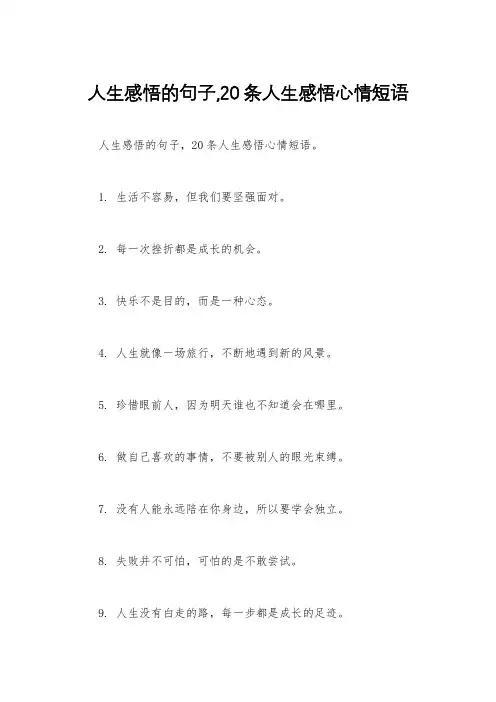 人生感悟的句子,20条人生感悟心情短语

人生感悟的句子，20条人生感悟心情短语。

1. 生活不容易，但我们要坚强面对。

2. 每一次挫折都是成长的机会。

3. 快乐不是目的，而是一种心态。

4. 人生就像一场旅行，不断地遇到新的风景。

5. 珍惜眼前人，因为明天谁也不知道会在哪里。

6. 做自己喜欢的事情，不要被别人的眼光束缚。

7. 没有人能永远陪在你身边，所以要学会独立。

8. 失败并不可怕，可怕的是不敢尝试。

9. 人生没有白走的路，每一步都是成长的足迹。